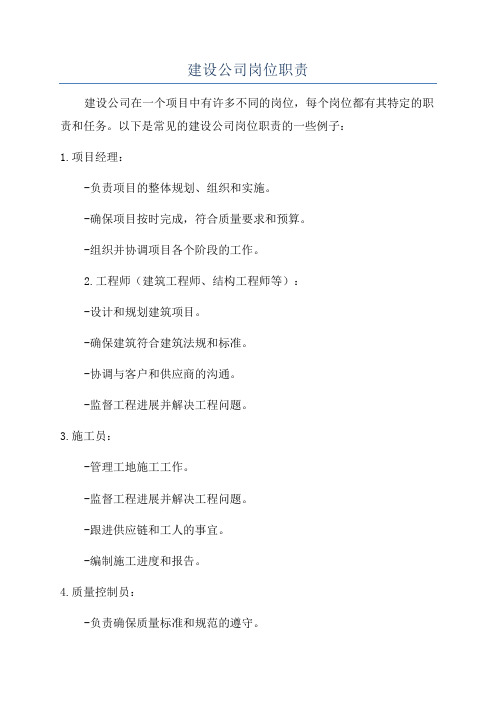 建设公司岗位职责

建设公司在一个项目中有许多不同的岗位，每个岗位都有其特定的职责和任务。以下是常见的建设公司岗位职责的一些例子：

1.项目经理：

-负责项目的整体规划、组织和实施。

-确保项目按时完成，符合质量要求和预算。

-组织并协调项目各个阶段的工作。

2.工程师（建筑工程师、结构工程师等）：

-设计和规划建筑项目。

-确保建筑符合建筑法规和标准。

-协调与客户和供应商的沟通。

-监督工程进展并解决工程问题。

3.施工员：

-管理工地施工工作。

-监督工程进展并解决工程问题。

-跟进供应链和工人的事宜。

-编制施工进度和报告。

4.质量控制员：

-负责确保质量标准和规范的遵守。